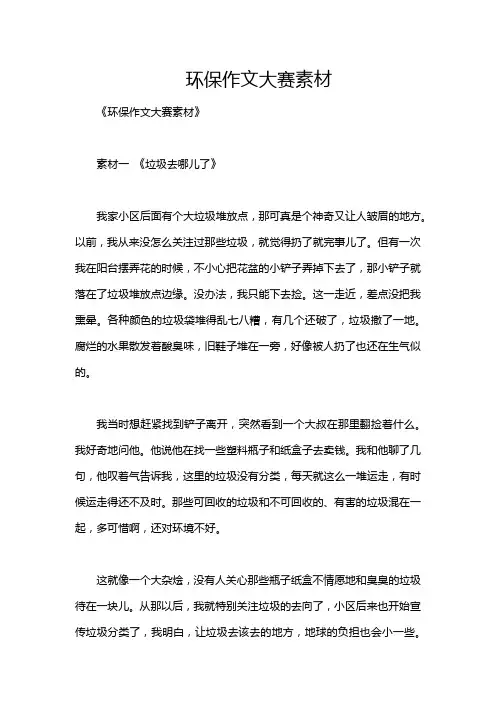 环保作文大赛素材

《环保作文大赛素材》

素材一 《垃圾去哪儿了》

我家小区后面有个大垃圾堆放点，那可真是个神奇又让人皱眉的地方。以前，我从来没怎么关注过那些垃圾，就觉得扔了就完事儿了。但有一次我在阳台摆弄花的时候，不小心把花盆的小铲子弄掉下去了，那小铲子就落在了垃圾堆放点边缘。没办法，我只能下去捡。这一走近，差点没把我熏晕。各种颜色的垃圾袋堆得乱七八糟，有几个还破了，垃圾撒了一地。腐烂的水果散发着酸臭味，旧鞋子堆在一旁，好像被人扔了也还在生气似的。

我当时想赶紧找到铲子离开，突然看到一个大叔在那里翻捡着什么。我好奇地问他。他说他在找一些塑料瓶子和纸盒子去卖钱。我和他聊了几句，他叹着气告诉我，这里的垃圾没有分类，每天就这么一堆运走，有时候运走得还不及时。那些可回收的垃圾和不可回收的、有害的垃圾混在一起，多可惜啊，还对环境不好。

这就像一个大杂烩，没有人关心那些瓶子纸盒不情愿地和臭臭的垃圾待在一块儿。从那以后，我就特别关注垃圾的去向了，小区后来也开始宣传垃圾分类了，我明白，让垃圾去该去的地方，地球的负担也会小一些。